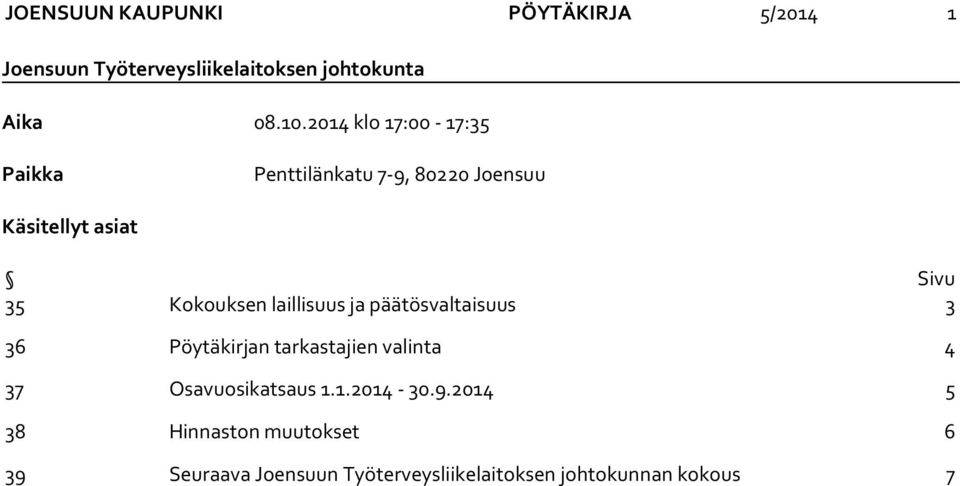 JOENSUUN KAUPUNKI PÖYTÄKIRJA 5/2014 1

Joensuun Työterveysliikelaitoksen johtokunta

Aika 08.10.2014 klo 17:00 - 17:35

Paikka Penttilänkatu 7-9, 80220 Joensuu

Käsitellyt asiat

| § | | Sivu |
|---|---|---|
| 35 | Kokouksen laillisuus ja päätösvaltaisuus | 3 |
| 36 | Pöytäkirjan tarkastajien valinta | 4 |
| 37 | Osavuosikatsaus 1.1.2014 - 30.9.2014 | 5 |
| 38 | Hinnaston muutokset | 6 |
| 39 | Seuraava Joensuun Työterveysliikelaitoksen johtokunnan kokous | 7 |